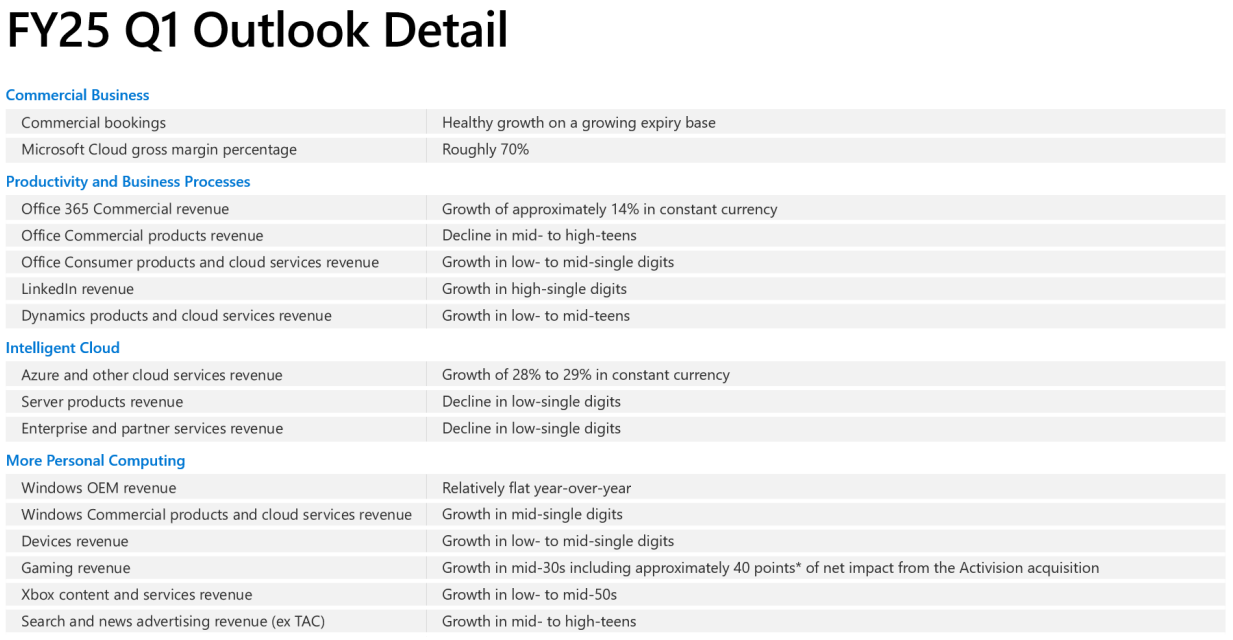 FY25 Q1 Outlook Detail

Commercial Business

| | |
|---|---|
| Commercial bookings | Healthy growth on a growing expiry base |
| Microsoft Cloud gross margin percentage | Roughly 70% |

Productivity and Business Processes

| | |
|---|---|
| Office 365 Commercial revenue | Growth of approximately 14% in constant currency |
| Office Commercial products revenue | Decline in mid- to high-teens |
| Office Consumer products and cloud services revenue | Growth in low- to mid-single digits |
| LinkedIn revenue | Growth in high-single digits |
| Dynamics products and cloud services revenue | Growth in low- to mid-teens |

Intelligent Cloud

| | |
|---|---|
| Azure and other cloud services revenue | Growth of 28% to 29% in constant currency |
| Server products revenue | Decline in low-single digits |
| Enterprise and partner services revenue | Decline in low-single digits |

More Personal Computing

| | |
|---|---|
| Windows OEM revenue | Relatively flat year-over-year |
| Windows Commercial products and cloud services revenue | Growth in mid-single digits |
| Devices revenue | Growth in low- to mid-single digits |
| Gaming revenue | Growth in mid-30s including approximately 40 points* of net impact from the Activision acquisition |
| Xbox content and services revenue | Growth in low- to mid-50s |
| Search and news advertising revenue (ex TAC) | Growth in mid- to high-teens |